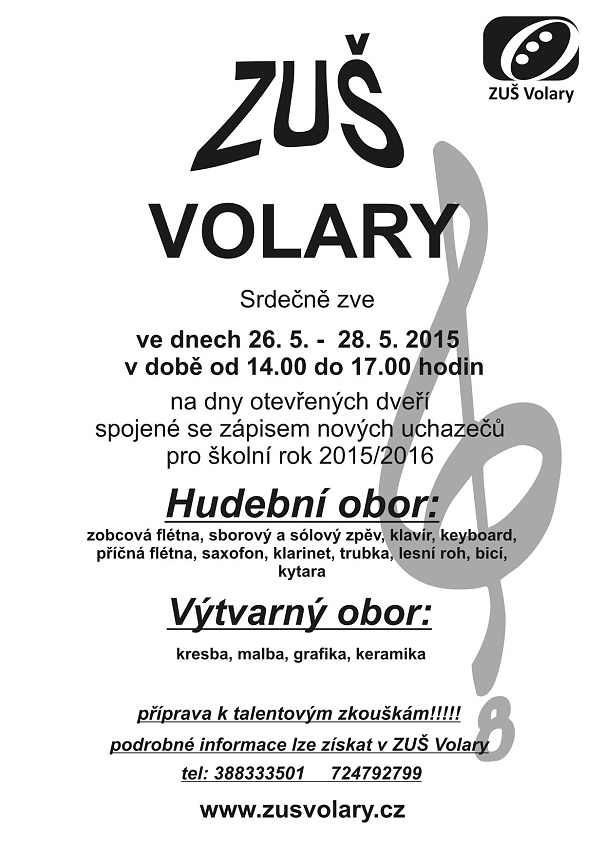 ZUŠ Volary

ZUŠ

VOLARY

Srdečně zve

ve dnech 26. 5. - 28. 5. 2015
v době od 14.00 do 17.00 hodin

na dny otevřených dveří spojené se zápisem nových uchazečů pro školní rok 2015/2016

Hudební obor:

zobcová flétna, sborový a sólový zpěv, klavír, keyboard, příčná flétna, saxofon, klarinet, trubka, lesní roh, bicí, kytara

Výtvarný obor:

kresba, malba, grafika, keramika

příprava k talentovým zkouškám!!!!!

podrobné informace lze získat v ZUŠ Volary

tel: 388333501 724792799

www.zusvolary.cz